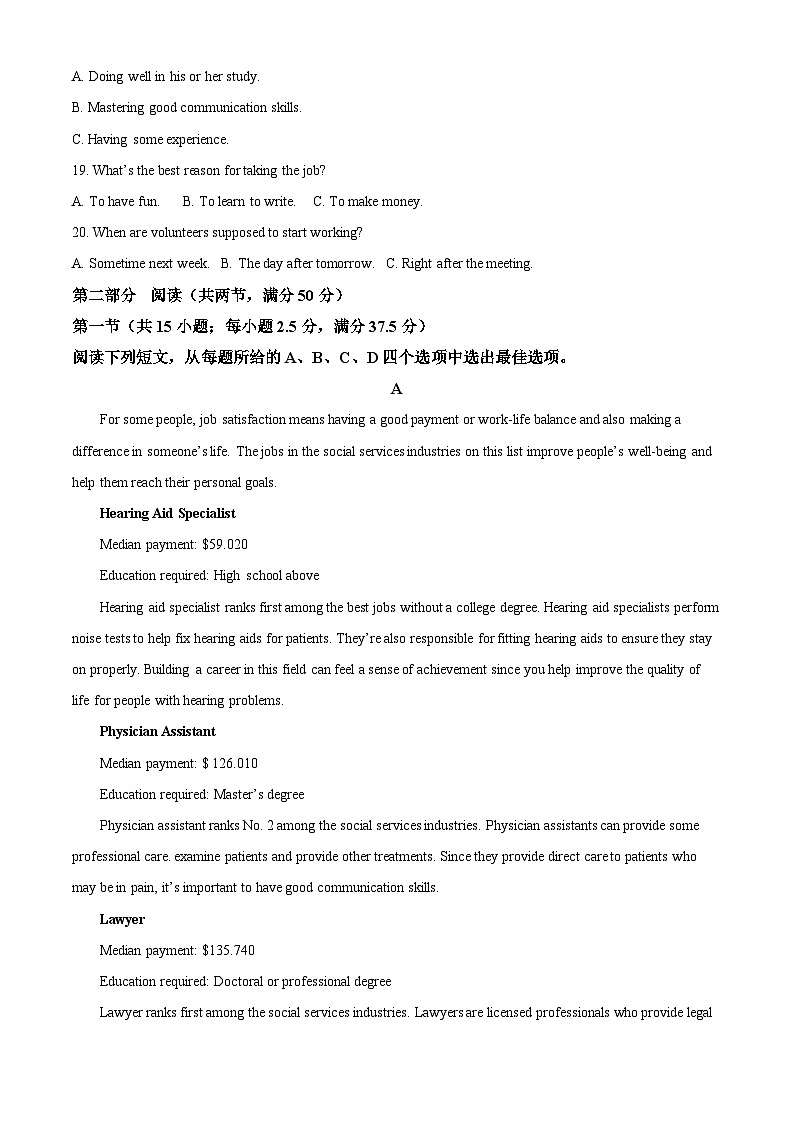 A. Doing well in his or her study.

B. Mastering good communication skills.

C. Having some experience.

19. What's the best reason for taking the job?

A. To have fun.  B. To learn to write.  C. To make money.

20. When are volunteers supposed to start working?

A. Sometime next week.  B. The day after tomorrow.  C. Right after the meeting.

第二部分 阅读（共两节，满分 50 分）

第一节（共 15 小题；每小题 2.5 分，满分 37.5 分）

阅读下列短文，从每题所给的 A、B、C、D 四个选项中选出最佳选项。

A

For some people, job satisfaction means having a good payment or work-life balance and also making a difference in someone's life. The jobs in the social services industries on this list improve people's well-being and help them reach their personal goals.

Hearing Aid Specialist

Median payment: $59.020

Education required: High school above

Hearing aid specialist ranks first among the best jobs without a college degree. Hearing aid specialists perform noise tests to help fix hearing aids for patients. They're also responsible for fitting hearing aids to ensure they stay on properly. Building a career in this field can feel a sense of achievement since you help improve the quality of life for people with hearing problems.

Physician Assistant

Median payment: $ 126.010

Education required: Master's degree

Physician assistant ranks No. 2 among the social services industries. Physician assistants can provide some professional care. examine patients and provide other treatments. Since they provide direct care to patients who may be in pain, it's important to have good communication skills.

Lawyer

Median payment: $135.740

Education required: Doctoral or professional degree

Lawyer ranks first among the social services industries. Lawyers are licensed professionals who provide legal